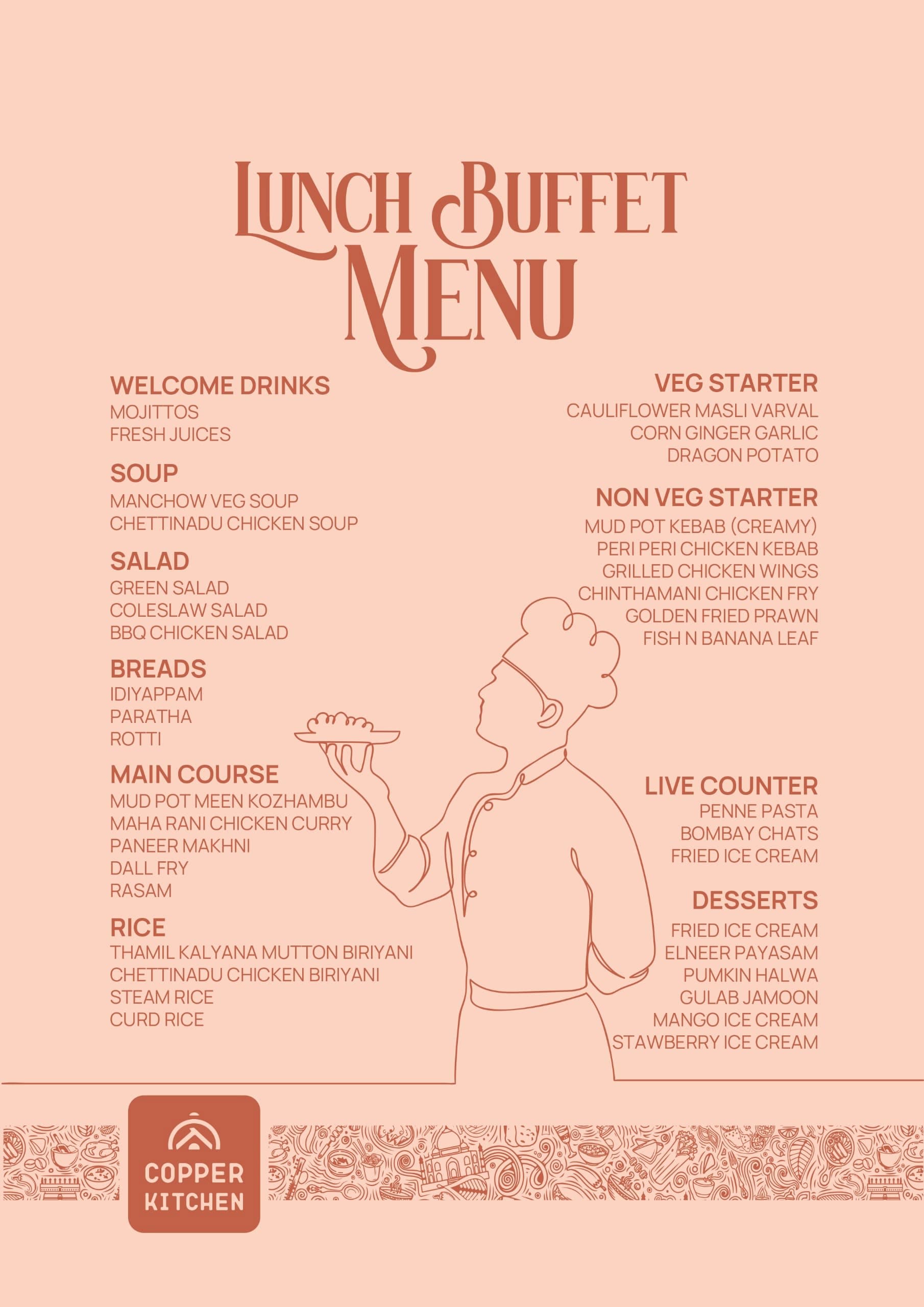 LUNCH BUFFET MENU

WELCOME DRINKS
MOJITTOS
FRESH JUICES

SOUP
MANCHOW VEG SOUP
CHETTINADU CHICKEN SOUP

SALAD
GREEN SALAD
COLESLAW SALAD
BBQ CHICKEN SALAD

BREADS
IDIYAPPAM
PARATHA
ROTTI

MAIN COURSE
MUD POT MEEN KOZHAMBU
MAHA RANI CHICKEN CURRY
PANEER MAKHNI
DALL FRY
RASAM

RICE
THAMIL KALYANA MUTTON BIRIYANI
CHETTINADU CHICKEN BIRIYANI
STEAM RICE
CURD RICE

VEG STARTER
CAULIFLOWER MASLI VARVAL
CORN GINGER GARLIC
DRAGON POTATO

NON VEG STARTER
MUD POT KEBAB (CREAMY)
PERI PERI CHICKEN KEBAB
GRILLED CHICKEN WINGS
CHINTHAMANI CHICKEN FRY
GOLDEN FRIED PRAWN
FISH N BANANA LEAF

LIVE COUNTER
PENNE PASTA
BOMBAY CHATS
FRIED ICE CREAM

DESSERTS
FRIED ICE CREAM
ELNEER PAYASAM
PUMKIN HALWA
GULAB JAMOON
MANGO ICE CREAM
STAWBERRY ICE CREAM

COPPER KITCHEN